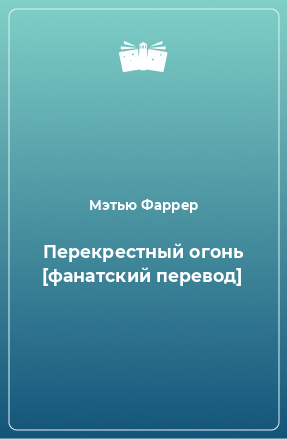 Мэтью Фаррер

Перекрестный огонь [фанатский перевод]